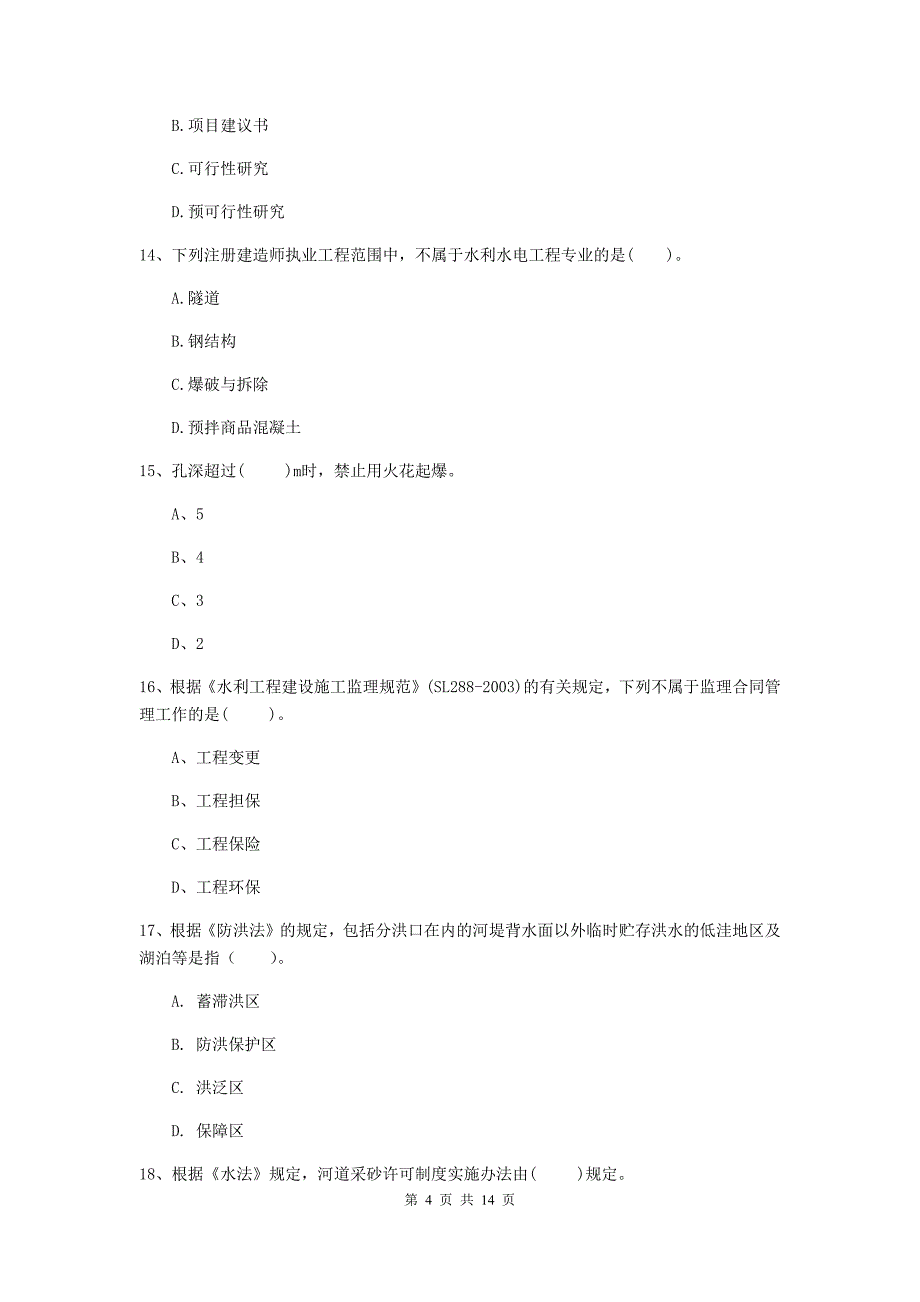 B.项目建议书

C.可行性研究

D.预可行性研究

14、下列注册建造师执业工程范围中，不属于水利水电工程专业的是(　　)。

A.隧道

B.钢结构

C.爆破与拆除

D.预拌商品混凝土

15、孔深超过(　　)m时，禁止用火花起爆。

A、5

B、4

C、3

D、2

16、根据《水利工程建设施工监理规范》(SL288-2003)的有关规定，下列不属于监理合同管理工作的是(　　)。

A、工程变更

B、工程担保

C、工程保险

D、工程环保

17、根据《防洪法》的规定，包括分洪口在内的河堤背水面以外临时贮存洪水的低洼地区及湖泊等是指（　　)。

A. 蓄滞洪区

B. 防洪保护区

C. 洪泛区

D. 保障区

18、根据《水法》规定，河道采砂许可制度实施办法由(　　)规定。

第 4 页 共 14 页